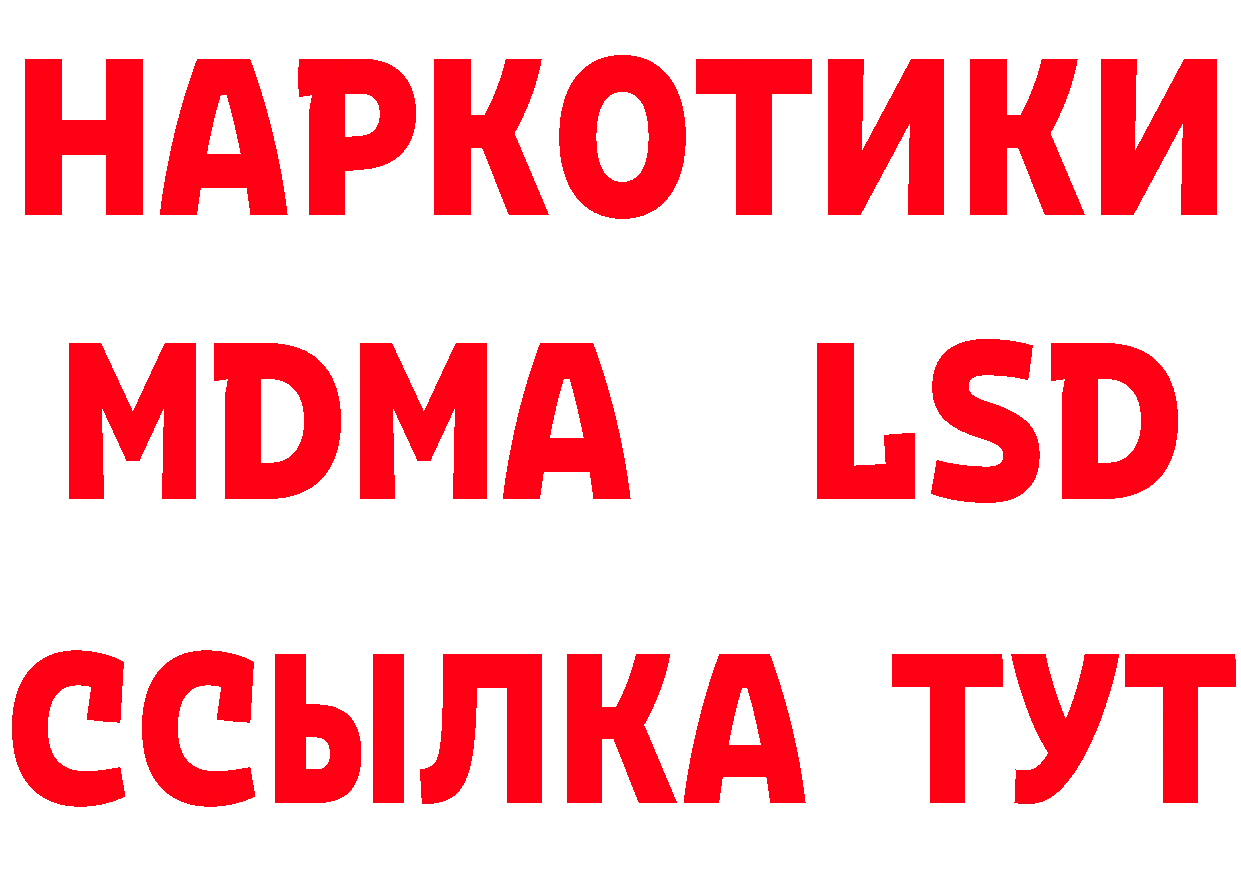 НАРКОТИКИ
MDMA LSD
ССЫЛКА ТУТ